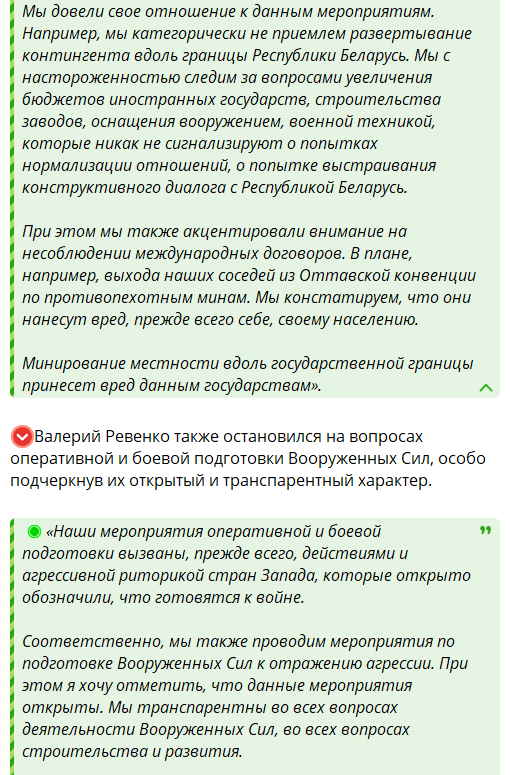 Мы довели свое отношение к данным мероприятиям. Например, мы категорически не приемлем развертывание контингента вдоль границы Республики Беларусь. Мы с настороженностью следим за вопросами увеличения бюджетов иностранных государств, строительства заводов, оснащения вооружением, военной техникой, которые никак не сигнализируют о попытках нормализации отношений, о попытке выстраивания конструктивного диалога с Республикой Беларусь.

При этом мы также акцентировали внимание на несоблюдении международных договоров. В плане, например, выхода наших соседей из Оттавской конвенции по противопехотным минам. Мы констатируем, что они нанесут вред, прежде всего себе, своему населению.

Минирование местности вдоль государственной границы принесет вред данным государствам».

Валерий Ревенко также остановился на вопросах оперативной и боевой подготовки Вооруженных Сил, особо подчеркнув их открытый и транспарентный характер.

«Наши мероприятия оперативной и боевой подготовки вызваны, прежде всего, действиями и агрессивной риторикой стран Запада, которые открыто обозначили, что готовятся к войне.

Соответственно, мы также проводим мероприятия по подготовке Вооруженных Сил к отражению агрессии. При этом я хочу отметить, что данные мероприятия открыты. Мы транспарентны во всех вопросах деятельности Вооруженных Сил, во всех вопросах строительства и развития.